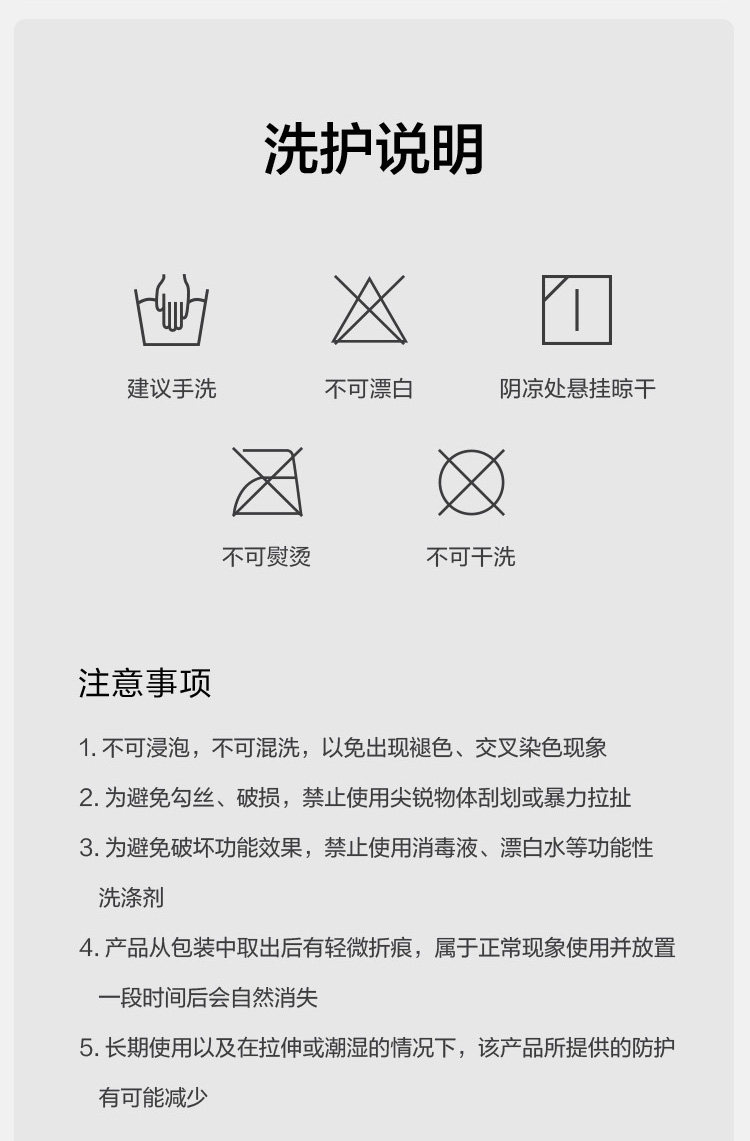 洗护说明

建议手洗

不可漂白

阴凉处悬挂晾干

不可熨烫

不可干洗

注意事项

1. 不可浸泡，不可混洗，以免出现褪色、交叉染色现象

2. 为避免勾丝、破损，禁止使用尖锐物体刮划或暴力拉扯

3. 为避免破坏功能效果，禁止使用消毒液、漂白水等功能性洗涤剂

4. 产品从包装中取出后有轻微折痕，属于正常现象使用并放置一段时间后会自然消失

5. 长期使用以及在拉伸或潮湿的情况下，该产品所提供的防护有可能减少